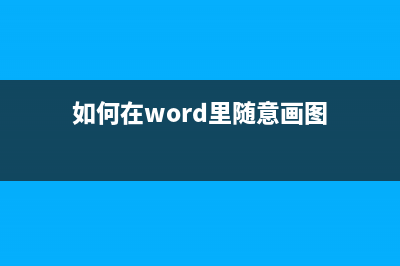 如何在word里随意画图